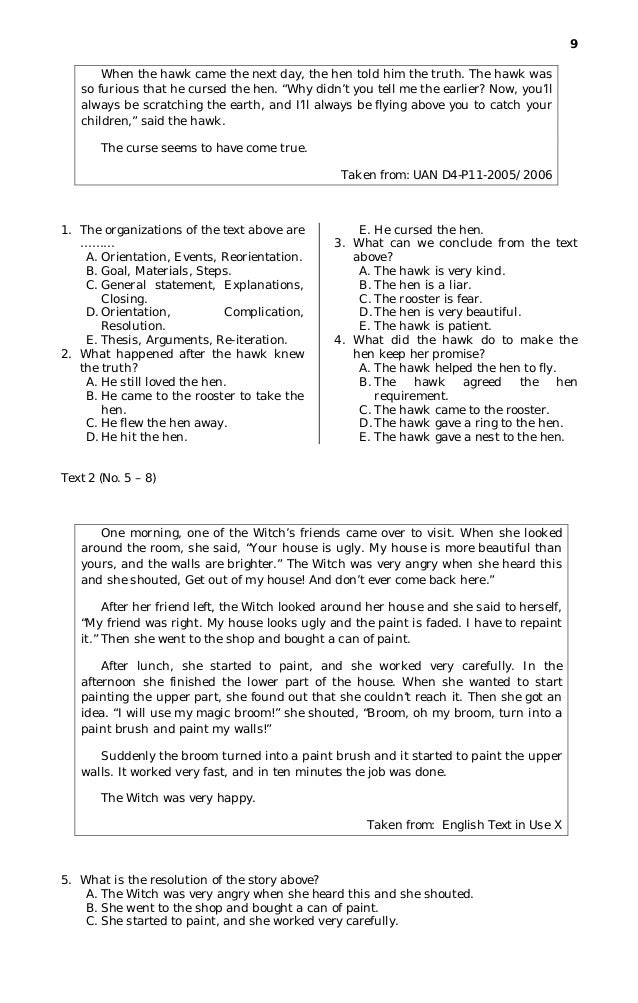 9

When the hawk came the next day, the hen told him the truth. The hawk was so furious that he cursed the hen. "Why didn't you tell me the earlier? Now, you'll always be scratching the earth, and I'll always be flying above you to catch your children," said the hawk.

The curse seems to have come true.

Taken from: UAN D4-P11-2005/2006

1. The organizations of the text above are ………
A. Orientation, Events, Reorientation.
B. Goal, Materials, Steps.
C. General statement, Explanations, Closing.
D. Orientation, Complication, Resolution.
E. Thesis, Arguments, Re-iteration.
2. What happened after the hawk knew the truth?
A. He still loved the hen.
B. He came to the rooster to take the hen.
C. He flew the hen away.
D. He hit the hen.
E. He cursed the hen.
3. What can we conclude from the text above?
A. The hawk is very kind.
B. The hen is a liar.
C. The rooster is fear.
D. The hen is very beautiful.
E. The hawk is patient.
4. What did the hawk do to make the hen keep her promise?
A. The hawk helped the hen to fly.
B. The hawk agreed the hen requirement.
C. The hawk came to the rooster.
D. The hawk gave a ring to the hen.
E. The hawk gave a nest to the hen.

Text 2 (No. 5 – 8)

One morning, one of the Witch's friends came over to visit. When she looked around the room, she said, "Your house is ugly. My house is more beautiful than yours, and the walls are brighter." The Witch was very angry when she heard this and she shouted, Get out of my house! And don't ever come back here."

After her friend left, the Witch looked around her house and she said to herself, "My friend was right. My house looks ugly and the paint is faded. I have to repaint it." Then she went to the shop and bought a can of paint.

After lunch, she started to paint, and she worked very carefully. In the afternoon she finished the lower part of the house. When she wanted to start painting the upper part, she found out that she couldn't reach it. Then she got an idea. "I will use my magic broom!" she shouted, "Broom, oh my broom, turn into a paint brush and paint my walls!"

Suddenly the broom turned into a paint brush and it started to paint the upper walls. It worked very fast, and in ten minutes the job was done.

The Witch was very happy.

Taken from: English Text in Use X

5. What is the resolution of the story above?
A. The Witch was very angry when she heard this and she shouted.
B. She went to the shop and bought a can of paint.
C. She started to paint, and she worked very carefully.